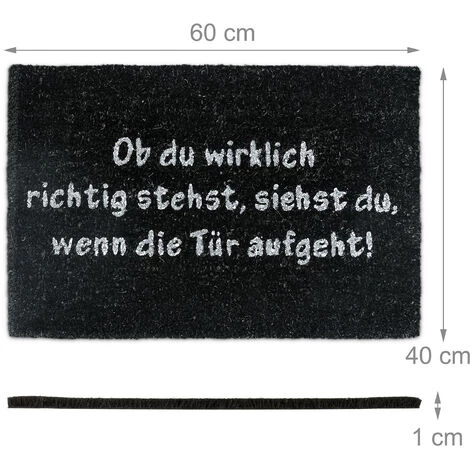 60 cm

Ob du wirklich richtig stehst, siehst du, wenn die Tür aufgeht!

40 cm

1 cm